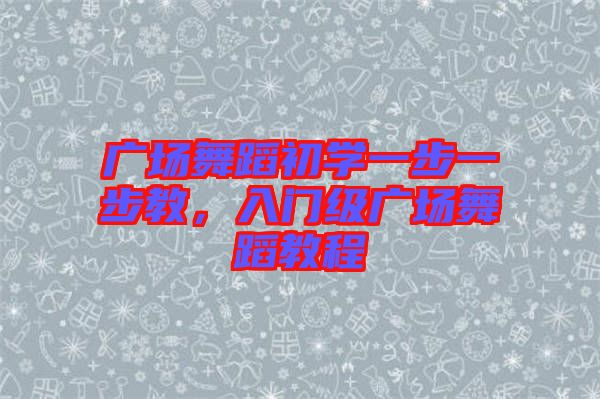 广场舞蹈初学一步一步教，入门级广场舞蹈教程